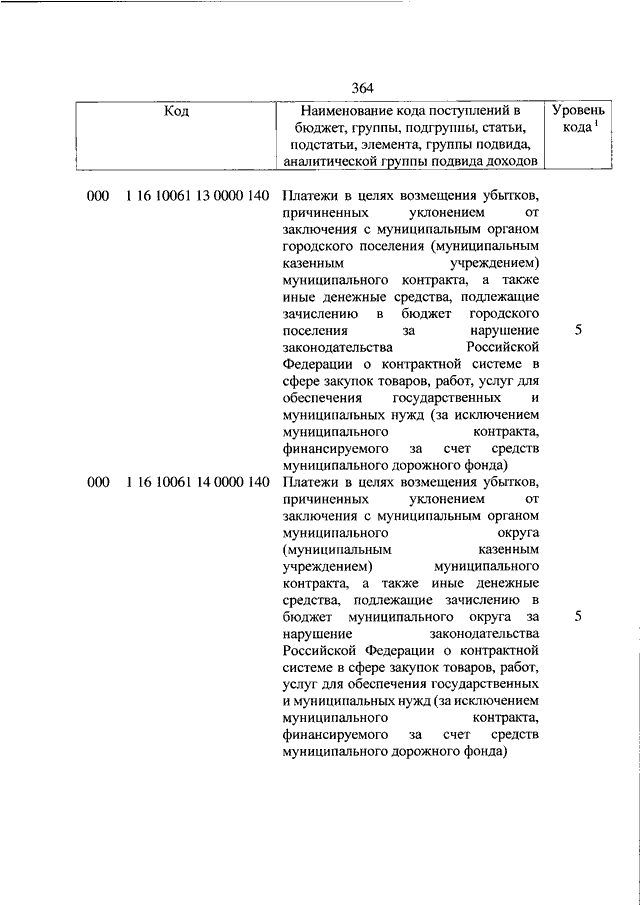 364

| Код | Наименование кода поступлений в бюджет, группы, подгруппы, статьи, подстатьи, элемента, группы подвида, аналитической группы подвида доходов | Уровень кода $^1$ |
|---|---|---|
| 000 1 16 10061 13 0000 140 | Платежи в целях возмещения убытков, причиненных уклонением от заключения с муниципальным органом городского поселения (муниципальным казенным учреждением) муниципального контракта, а также иные денежные средства, подлежащие зачислению в бюджет городского поселения за нарушение законодательства Российской Федерации о контрактной системе в сфере закупок товаров, работ, услуг для обеспечения государственных и муниципальных нужд (за исключением муниципального контракта, финансируемого за счет средств муниципального дорожного фонда) | 5 |
| 000 1 16 10061 14 0000 140 | Платежи в целях возмещения убытков, причиненных уклонением от заключения с муниципальным органом муниципального округа (муниципальным казенным учреждением) муниципального контракта, а также иные денежные средства, подлежащие зачислению в бюджет муниципального округа за нарушение законодательства Российской Федерации о контрактной системе в сфере закупок товаров, работ, услуг для обеспечения государственных и муниципальных нужд (за исключением муниципального контракта, финансируемого за счет средств муниципального дорожного фонда) | 5 |